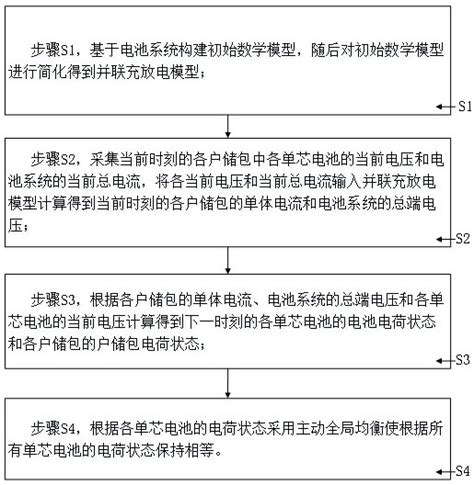 步骤S1，基于电池系统构建初始数学模型，随后对初始数学模型进行简化得到并联充放电模型；

S1

步骤S2，采集当前时刻的各户储包中各单芯电池的当前电压和电池系统的当前总电流，将各当前电压和当前总电流输入并联充放电模型计算得到当前时刻的各户储包的单体电流和电池系统的总端电压；

S2

步骤S3，根据各户储包的单体电流、电池系统的总端电压和各单芯电池的当前电压计算得到下一时刻的各单芯电池的电池电荷状态和各户储包的户储包电荷状态；

S3

步骤S4，根据各单芯电池的电荷状态采用主动全局均衡使根据所有单芯电池的电荷状态保持相等。

S4